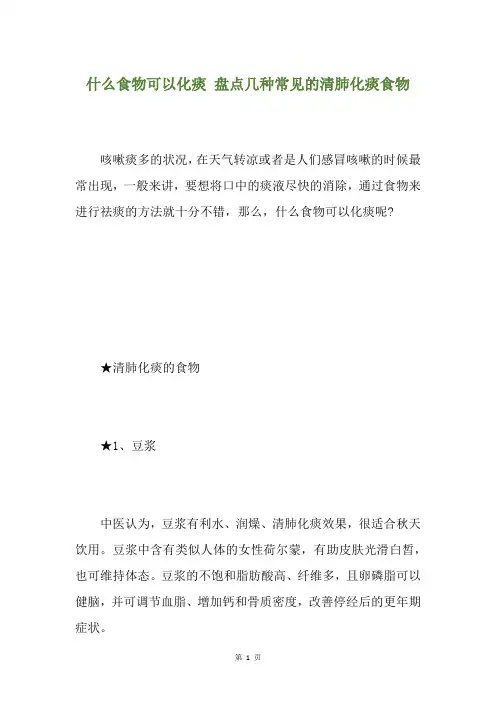 什么食物可以化痰 盘点几种常见的清肺化痰食物

咳嗽痰多的状况，在天气转凉或者是人们感冒咳嗽的时候最常出现，一般来讲，要想将口中的痰液尽快的消除，通过食物来进行祛痰的方法就十分不错，那么，什么食物可以化痰呢?

★清肺化痰的食物

★1、豆浆

中医认为，豆浆有利水、润燥、清肺化痰效果，很适合秋天饮用。豆浆中含有类似人体的女性荷尔蒙，有助皮肤光滑白皙，也可维持体态。豆浆的不饱和脂肪酸高、纤维多，且卵磷脂可以健脑，并可调节血脂、增加钙和骨质密度，改善停经后的更年期症状。

第 1 页